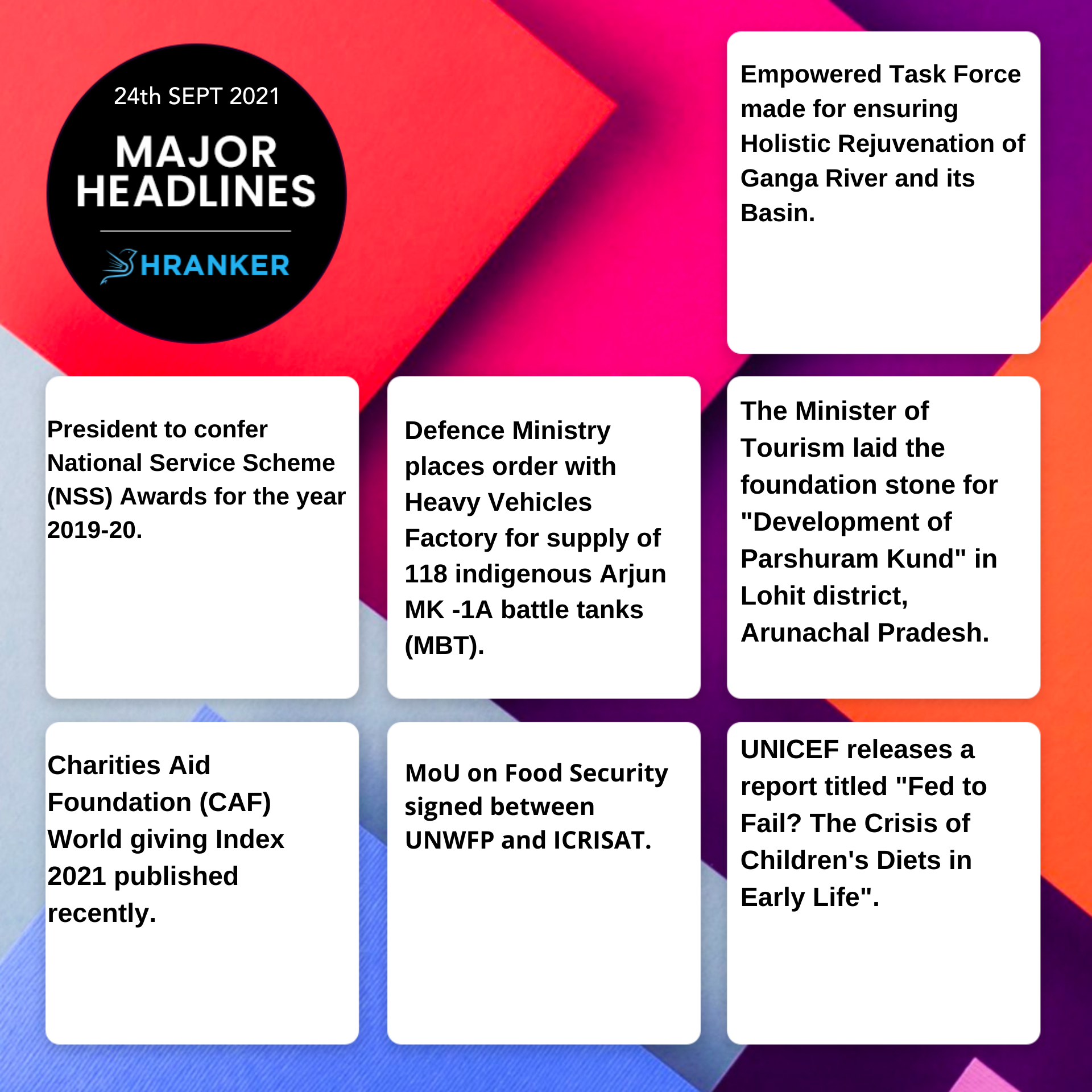 24th SEPT 2021

MAJOR HEADLINES

HRANKER

Empowered Task Force made for ensuring Holistic Rejuvenation of Ganga River and its Basin.

President to confer National Service Scheme (NSS) Awards for the year 2019-20.

Defence Ministry places order with Heavy Vehicles Factory for supply of 118 indigenous Arjun MK -1A battle tanks (MBT).

The Minister of Tourism laid the foundation stone for "Development of Parshuram Kund" in Lohit district, Arunachal Pradesh.

Charities Aid Foundation (CAF) World giving Index 2021 published recently.

MoU on Food Security signed between UNWFP and ICRISAT.

UNICEF releases a report titled "Fed to Fail? The Crisis of Children's Diets in Early Life".